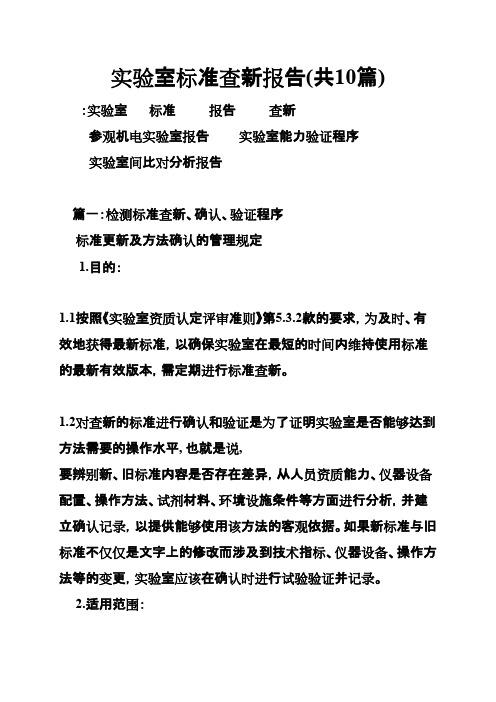 实验室标准查新报告(共10篇)

:实验室 标准 报告 查新

参观机电实验室报告 实验室能力验证程序

实验室间比对分析报告

篇一:检测标准查新、确认、验证程序

标准更新及方法确认的管理规定

1.目的:

1.1按照《实验室资质认定评审准则》第5.3.2款的要求,为及时、有效地获得最新标准,以确保实验室在最短的时间内维持使用标准的最新有效版本,需定期进行标准查新。

1.2对查新的标准进行确认和验证是为了证明实验室是否能够达到方法需要的操作水平,也就是说,

要辨别新、旧标准内容是否存在差异,从人员资质能力、仪器设备配置、操作方法、试剂材料、环境设施条件等方面进行分析,并建立确认记录,以提供能够使用该方法的客观依据。如果新标准与旧标准不仅仅是文字上的修改而涉及到技术指标、仪器设备、操作方法等的变更,实验室应该在确认时进行试验验证并记录。

2.适用范围: